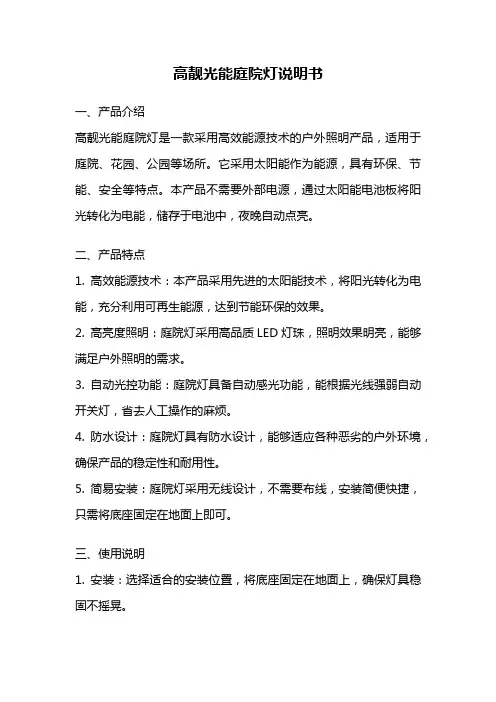 高靓光能庭院灯说明书

一、产品介绍

高靓光能庭院灯是一款采用高效能源技术的户外照明产品，适用于庭院、花园、公园等场所。它采用太阳能作为能源，具有环保、节能、安全等特点。本产品不需要外部电源，通过太阳能电池板将阳光转化为电能，储存于电池中，夜晚自动点亮。

二、产品特点

1. 高效能源技术：本产品采用先进的太阳能技术，将阳光转化为电能，充分利用可再生能源，达到节能环保的效果。

2. 高亮度照明：庭院灯采用高品质 LED 灯珠，照明效果明亮，能够满足户外照明的需求。

3. 自动光控功能：庭院灯具备自动感光功能，能根据光线强弱自动开关灯，省去人工操作的麻烦。

4. 防水设计：庭院灯具有防水设计，能够适应各种恶劣的户外环境，确保产品的稳定性和耐用性。

5. 简易安装：庭院灯采用无线设计，不需要布线，安装简便快捷，只需将底座固定在地面上即可。

三、使用说明

1. 安装：选择适合的安装位置，将底座固定在地面上，确保灯具稳固不摇晃。